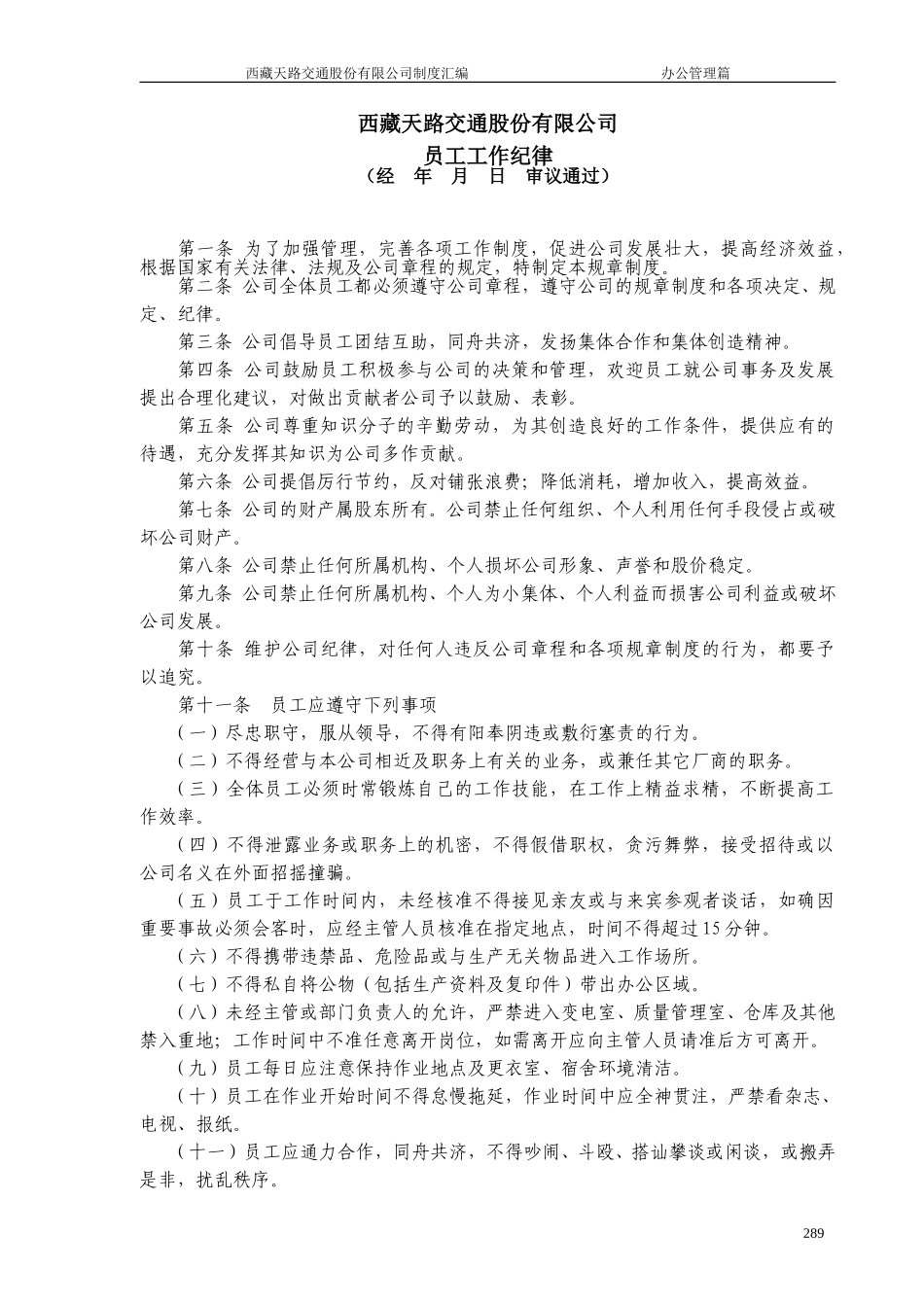 西藏天路交通股份有限公司制度汇编　　　　　　　　　　　　办公管理篇

西藏天路交通股份有限公司
员工工作纪律
（经　年　月　日　审议通过）

第一条 为了加强管理，完善各项工作制度，促进公司发展壮大，提高经济效益，根据国家有关法律、法规及公司章程的规定，特制定本规章制度。

第二条 公司全体员工都必须遵守公司章程，遵守公司的规章制度和各项决定、规定、纪律。

第三条 公司倡导员工团结互助，同舟共济，发扬集体合作和集体创造精神。

第四条 公司鼓励员工积极参与公司的决策和管理，欢迎员工就公司事务及发展提出合理化建议，对做出贡献者公司予以鼓励、表彰。

第五条 公司尊重知识分子的辛勤劳动，为其创造良好的工作条件，提供应有的待遇，充分发挥其知识为公司多作贡献。

第六条 公司提倡厉行节约，反对铺张浪费；降低消耗，增加收入，提高效益。

第七条 公司的财产属股东所有。公司禁止任何组织、个人利用任何手段侵占或破坏公司财产。

第八条 公司禁止任何所属机构、个人损坏公司形象、声誉和股价稳定。

第九条 公司禁止任何所属机构、个人为小集体、个人利益而损害公司利益或破坏公司发展。

第十条 维护公司纪律，对任何人违反公司章程和各项规章制度的行为，都要予以追究。

第十一条　员工应遵守下列事项

（一）尽忠职守，服从领导，不得有阳奉阴违或敷衍塞责的行为。

（二）不得经营与本公司相近及职务上有关的业务，或兼任其它厂商的职务。

（三）全体员工必须时常锻炼自己的工作技能，在工作上精益求精，不断提高工作效率。

（四）不得泄露业务或职务上的机密，不得假借职权，贪污舞弊，接受招待或以公司名义在外面招摇撞骗。

（五）员工于工作时间内，未经核准不得接见亲友或与来宾参观者谈话，如确因重要事故必须会客时，应经主管人员核准在指定地点，时间不得超过15分钟。

（六）不得携带违禁品、危险品或与生产无关物品进入工作场所。

（七）不得私自将公物（包括生产资料及复印件）带出办公区域。

（八）未经主管或部门负责人的允许，严禁进入变电室、质量管理室、仓库及其他禁入重地；工作时间中不准任意离开岗位，如需离开应向主管人员请准后方可离开。

（九）员工每日应注意保持作业地点及更衣室、宿舍环境清洁。

（十）员工在作业开始时间不得怠慢拖延，作业时间中应全神贯注，严禁看杂志、电视、报纸。

（十一）员工应通力合作，同舟共济，不得吵闹、斗殴、搭讪攀谈或闲谈，或搬弄是非，扰乱秩序。

289